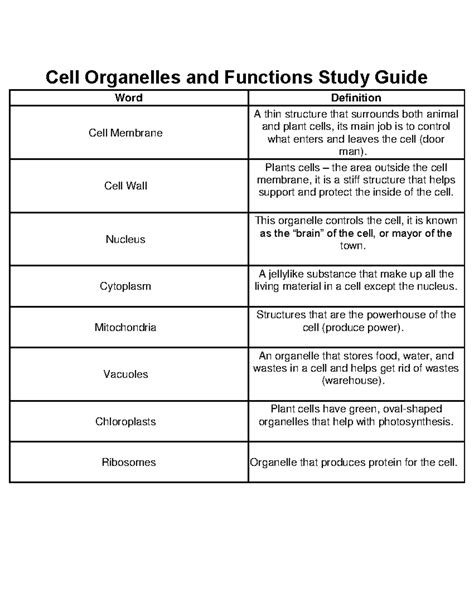 Cell Organelles and Functions Study Guide

| Word | Definition |
|---|---|
| Cell Membrane | A thin structure that surrounds both animal and plant cells, its main job is to control what enters and leaves the cell (door man). |
| Cell Wall | Plants cells – the area outside the cell membrane, it is a stiff structure that helps support and protect the inside of the cell. |
| Nucleus | This organelle controls the cell, it is known as the "brain" of the cell, or mayor of the town. |
| Cytoplasm | A jellylike substance that make up all the living material in a cell except the nucleus. |
| Mitochondria | Structures that are the powerhouse of the cell (produce power). |
| Vacuoles | An organelle that stores food, water, and wastes in a cell and helps get rid of wastes (warehouse). |
| Chloroplasts | Plant cells have green, oval-shaped organelles that help with photosynthesis. |
| Ribosomes | Organelle that produces protein for the cell. |